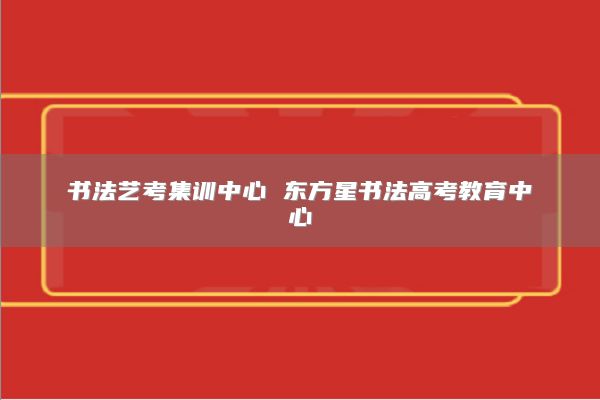 书法艺考集训中心 东方星书法高考教育中心